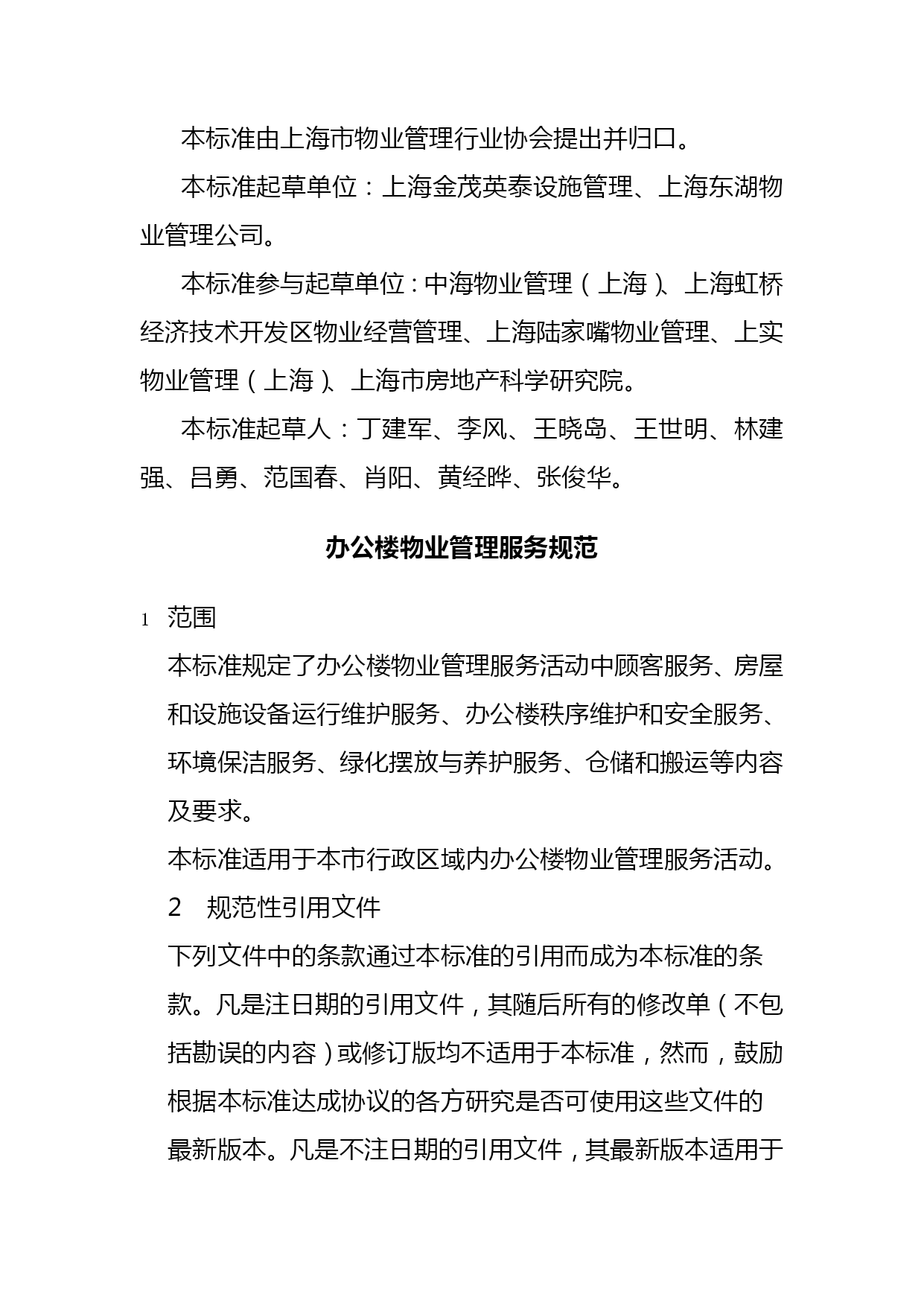 本标准由上海市物业管理行业协会提出并归口。

本标准起草单位：上海金茂英泰设施管理、上海东湖物业管理公司。

本标准参与起草单位：中海物业管理（上海）、上海虹桥经济技术开发区物业经营管理、上海陆家嘴物业管理、上实物业管理（上海）、上海市房地产科学研究院。

本标准起草人：丁建军、李风、王晓岛、王世明、林建强、吕勇、范国春、肖阳、黄经晔、张俊华。

办公楼物业管理服务规范

1 范围

本标准规定了办公楼物业管理服务活动中顾客服务、房屋和设施设备运行维护服务、办公楼秩序维护和安全服务、环境保洁服务、绿化摆放与养护服务、仓储和搬运等内容及要求。

本标准适用于本市行政区域内办公楼物业管理服务活动。

2 规范性引用文件

下列文件中的条款通过本标准的引用而成为本标准的条款。凡是注日期的引用文件，其随后所有的修改单（不包括勘误的内容）或修订版均不适用于本标准，然而，鼓励根据本标准达成协议的各方研究是否可使用这些文件的最新版本。凡是不注日期的引用文件，其最新版本适用于